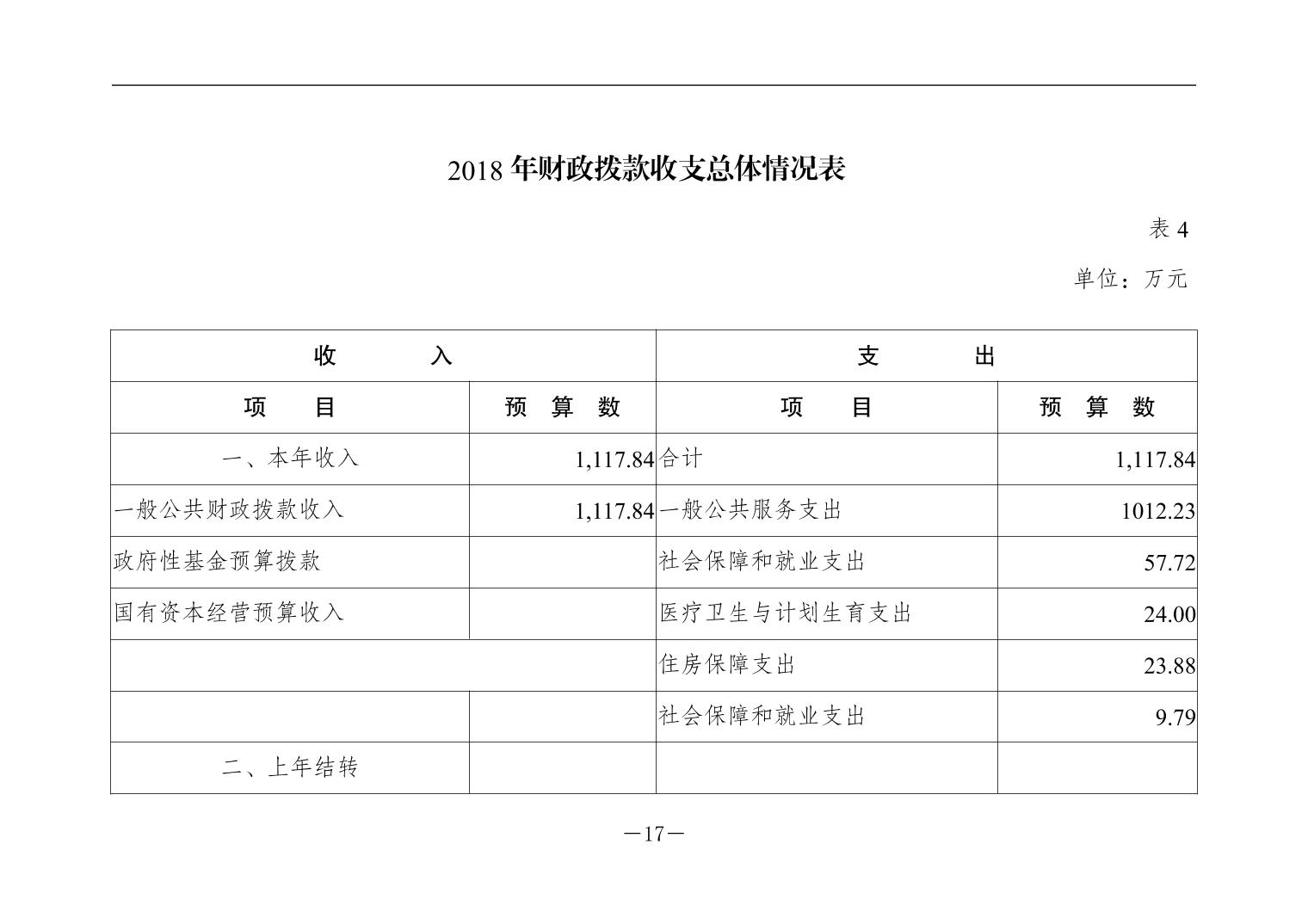 2018 年财政拨款收支总体情况表

表 4

单位：万元

| 收　　入 | | 支　　出 | |
|---|---|---|---|
| 项　　目 | 预　算　数 | 项　　目 | 预　算　数 |
| 一、本年收入 | 1,117.84 | 合计 | 1,117.84 |
| 一般公共财政拨款收入 | 1,117.84 | 一般公共服务支出 | 1012.23 |
| 政府性基金预算拨款 | | 社会保障和就业支出 | 57.72 |
| 国有资本经营预算收入 | | 医疗卫生与计划生育支出 | 24.00 |
| | | 住房保障支出 | 23.88 |
| | | 社会保障和就业支出 | 9.79 |
| 二、上年结转 | | | |

—17—